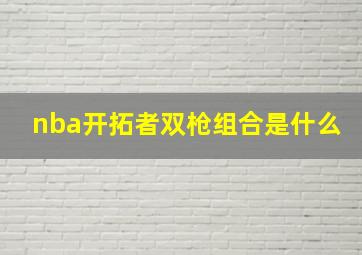 nba开拓者双枪组合是什么